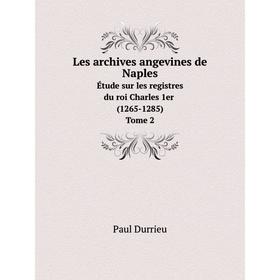 Les archives angevines de Naples

Étude sur les registres du roi Charles 1er (1265-1285)

Tome 2

Paul Durrieu